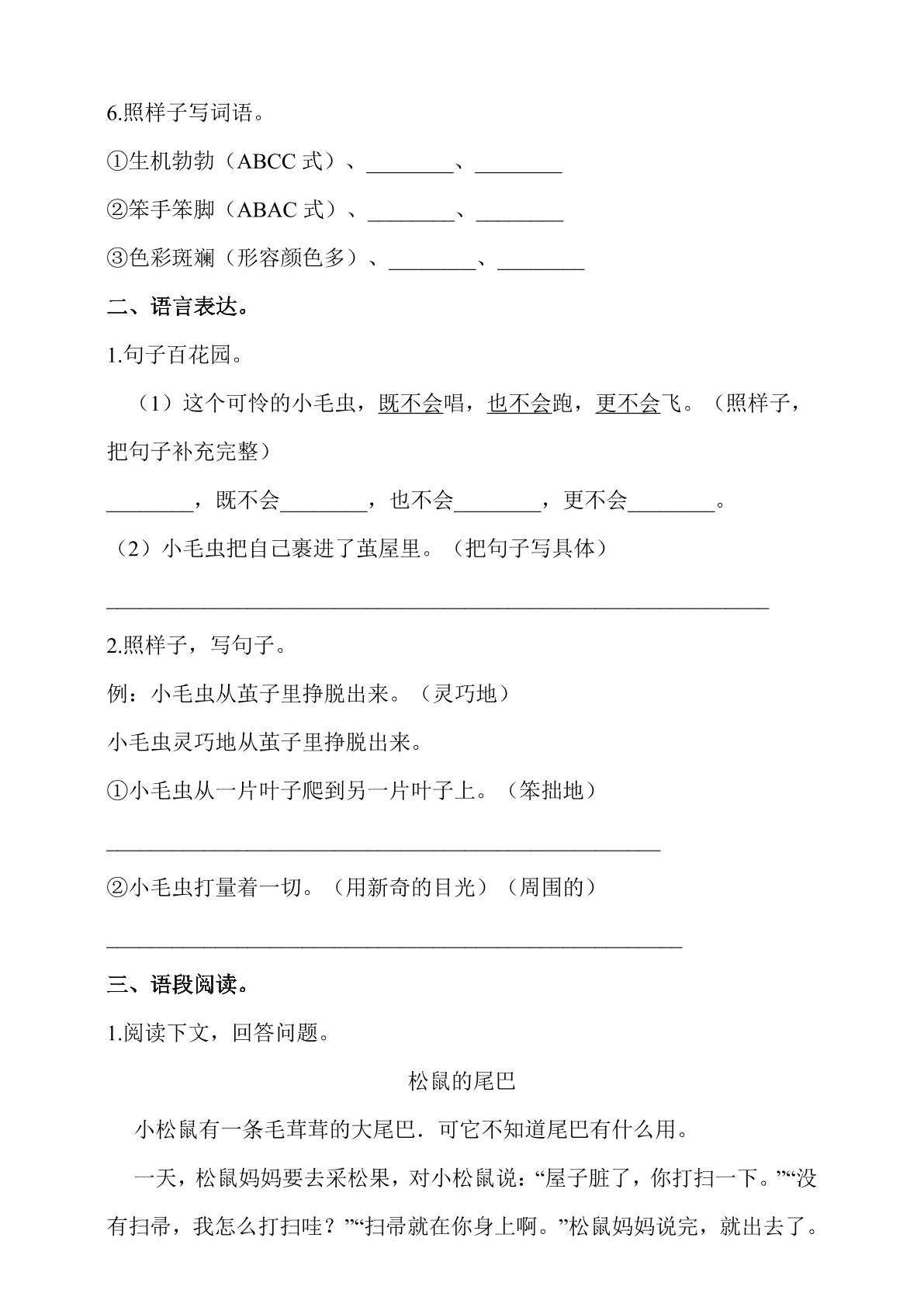 6.照样子写词语。

①生机勃勃（ABCC式）、____、____

②笨手笨脚（ABAC式）、____、____

③色彩斑斓（形容颜色多）、____、____

二、语言表达。

1.句子百花园。

（1）这个可怜的小毛虫，既不会唱，也不会跑，更不会飞。（照样子，把句子补充完整）

____，既不会____，也不会____，更不会____。

（2）小毛虫把自己裹进了茧屋里。（把句子写具体）

____

2.照样子，写句子。

例：小毛虫从茧子里挣脱出来。（灵巧地）

小毛虫灵巧地从茧子里挣脱出来。

①小毛虫从一片叶子爬到另一片叶子上。（笨拙地）

____

②小毛虫打量着一切。（用新奇的目光）（周围的）

____

三、语段阅读。

1.阅读下文，回答问题。

松鼠的尾巴

小松鼠有一条毛茸茸的大尾巴．可它不知道尾巴有什么用。

一天，松鼠妈妈要去采松果，对小松鼠说：“屋子脏了，你打扫一下。”“没有扫帚，我怎么打扫哇？”“扫帚就在你身上啊。”松鼠妈妈说完，就出去了。